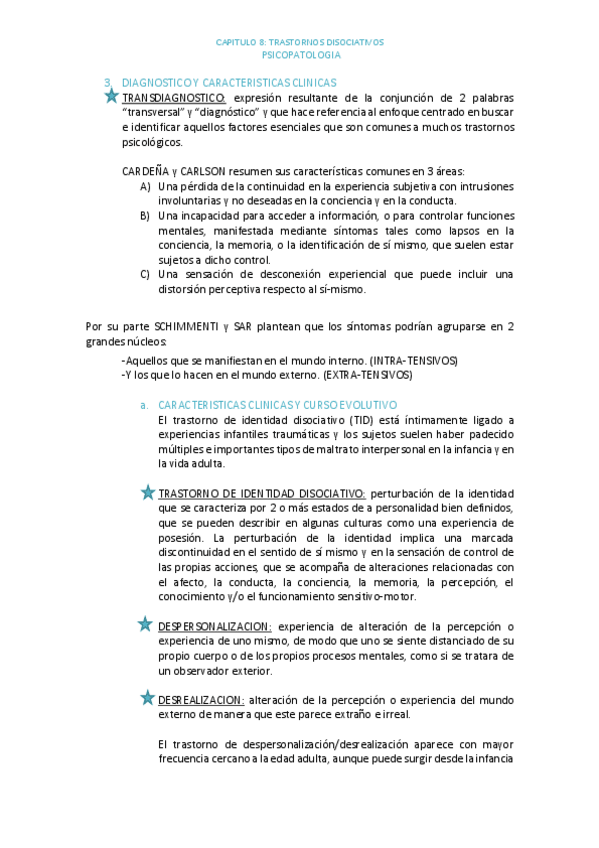 CAPITULO 8: TRASTORNOS DISOCIATIVOS
PSICOPATOLOGIA

3. DIAGNOSTICO Y CARACTERISTICAS CLINICAS
TRANSDIAGNOSTICO: expresión resultante de la conjunción de 2 palabras "transversal" y "diagnóstico" y que hace referencia al enfoque centrado en buscar e identificar aquellos factores esenciales que son comunes a muchos trastornos psicológicos.

CARDEÑA y CARLSON resumen sus características comunes en 3 áreas:
A) Una pérdida de la continuidad en la experiencia subjetiva con intrusiones involuntarias y no deseadas en la conciencia y en la conducta.
B) Una incapacidad para acceder a información, o para controlar funciones mentales, manifestada mediante síntomas tales como lapsos en la conciencia, la memoria, o la identificación de sí mismo, que suelen estar sujetos a dicho control.
C) Una sensación de desconexión experiencial que puede incluir una distorsión perceptiva respecto al sí-mismo.

Por su parte SCHIMMENTI y SAR plantean que los síntomas podrían agruparse en 2 grandes núcleos:
-Aquellos que se manifiestan en el mundo interno. (INTRA-TENSIVOS)
-Y los que lo hacen en el mundo externo. (EXTRA-TENSIVOS)

a. CARACTERISTICAS CLINICAS Y CURSO EVOLUTIVO
El trastorno de identidad disociativo (TID) está íntimamente ligado a experiencias infantiles traumáticas y los sujetos suelen haber padecido múltiples e importantes tipos de maltrato interpersonal en la infancia y en la vida adulta.

TRASTORNO DE IDENTIDAD DISOCIATIVO: perturbación de la identidad que se caracteriza por 2 o más estados de a personalidad bien definidos, que se pueden describir en algunas culturas como una experiencia de posesión. La perturbación de la identidad implica una marcada discontinuidad en el sentido de sí mismo y en la sensación de control de las propias acciones, que se acompaña de alteraciones relacionadas con el afecto, la conducta, la conciencia, la memoria, la percepción, el conocimiento y/o el funcionamiento sensitivo-motor.

DESPERSONALIZACION: experiencia de alteración de la percepción o experiencia de uno mismo, de modo que uno se siente distanciado de su propio cuerpo o de los propios procesos mentales, como si se tratara de un observador exterior.

DESREALIZACION: alteración de la percepción o experiencia del mundo externo de manera que este parece extraño e irreal.

El trastorno de despersonalización/desrealización aparece con mayor frecuencia cercano a la edad adulta, aunque puede surgir desde la infancia